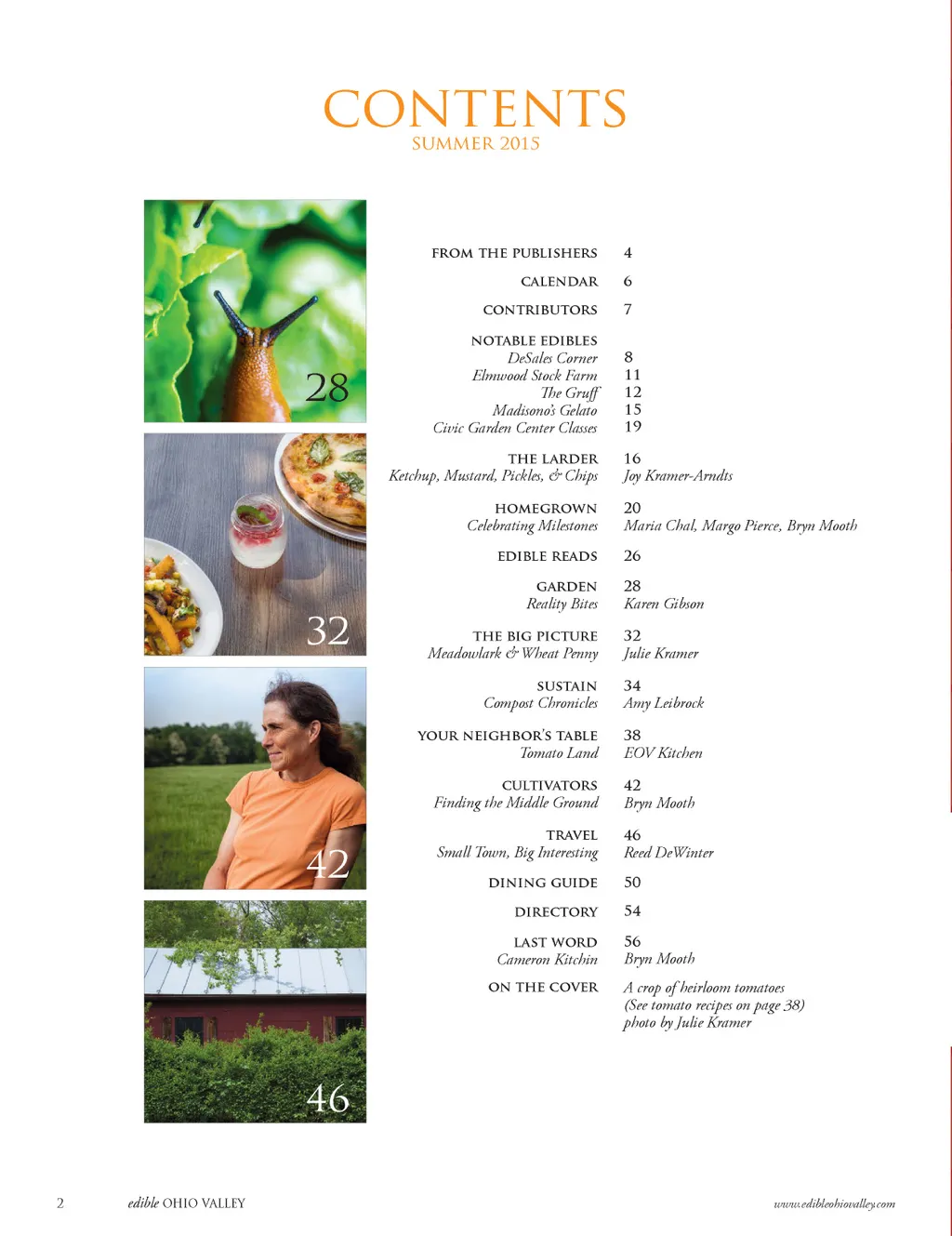 CONTENTS
SUMMER 2015

28

32

42

46

FROM THE PUBLISHERS 4

CALENDAR 6

CONTRIBUTORS 7

NOTABLE EDIBLES
DeSales Corner 8
Elmwood Stock Farm 11
The Gruff 12
Madisono's Gelato 15
Civic Garden Center Classes 19

THE LARDER 16
Ketchup, Mustard, Pickles, & Chips Joy Kramer-Arndts

HOMEGROWN 20
Celebrating Milestones Maria Chal, Margo Pierce, Bryn Mooth

EDIBLE READS 26

GARDEN 28
Reality Bites Karen Gibson

THE BIG PICTURE 32
Meadowlark & Wheat Penny Julie Kramer

SUSTAIN 34
Compost Chronicles Amy Leibrock

YOUR NEIGHBOR'S TABLE 38
Tomato Land EOV Kitchen

CULTIVATORS 42
Finding the Middle Ground Bryn Mooth

TRAVEL 46
Small Town, Big Interesting Reed DeWinter

DINING GUIDE 50

DIRECTORY 54

LAST WORD 56
Cameron Kitchin Bryn Mooth

ON THE COVER A crop of heirloom tomatoes (See tomato recipes on page 38) photo by Julie Kramer

2 edible OHIO VALLEY www.edibleohiovalley.com